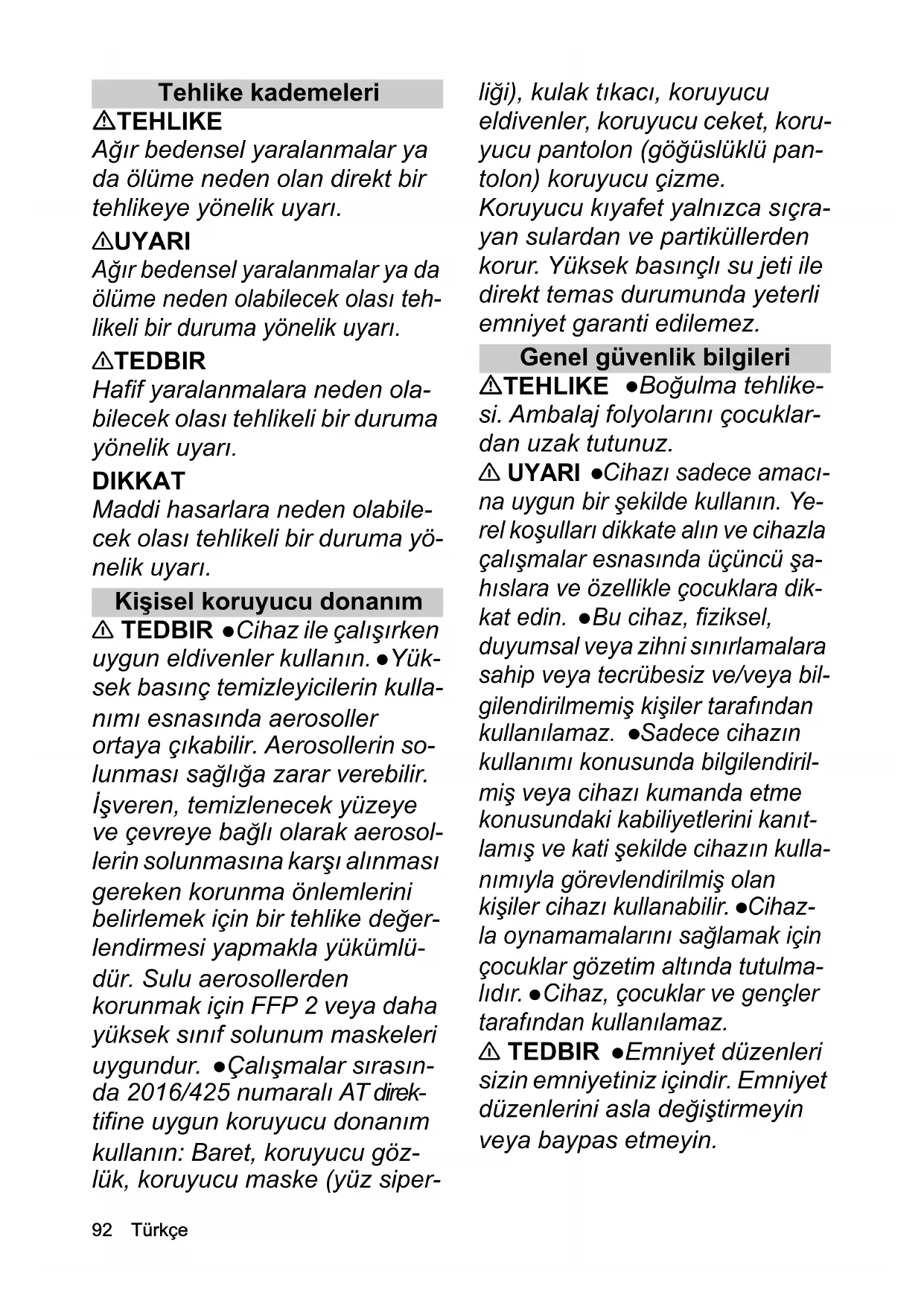 Tehlike kademeleri

⚠TEHLIKE

Ağır bedensel yaralanmalar ya da ölüme neden olan direkt bir tehlikeye yönelik uyarı.

⚠UYARI

Ağır bedensel yaralanmalar ya da ölüme neden olabilecek olası tehlikeli bir duruma yönelik uyarı.

⚠TEDBIR

Hafif yaralanmalara neden olabilecek olası tehlikeli bir duruma yönelik uyarı.

DIKKAT

Maddi hasarlara neden olabilecek olası tehlikeli bir duruma yönelik uyarı.

Kişisel koruyucu donanım

⚠ TEDBIR ●Cihaz ile çalışırken uygun eldivenler kullanın. ●Yüksek basınç temizleyicilerin kullanımı esnasında aerosoller ortaya çıkabilir. Aerosollerin solunması sağlığa zarar verebilir. İşveren, temizlenecek yüzeye ve çevreye bağlı olarak aerosollerin solunmasına karşı alınması gereken korunma önlemlerini belirlemek için bir tehlike değerlendirmesi yapmakla yükümlüdür. Sulu aerosollerden korunmak için FFP 2 veya daha yüksek sınıf solunum maskeleri uygundur. ●Çalışmalar sırasında 2016/425 numaralı AT direktifine uygun koruyucu donanım kullanın: Baret, koruyucu gözlük, koruyucu maske (yüz siperliği), kulak tıkacı, koruyucu eldivenler, koruyucu ceket, koruyucu pantolon (göğüslüklü pantolon) koruyucu çizme. Koruyucu kıyafet yalnızca sıçrayan sulardan ve partiküllerden korur. Yüksek basınçlı su jeti ile direkt temas durumunda yeterli emniyet garanti edilemez.

Genel güvenlik bilgileri

⚠TEHLIKE ●Boğulma tehlikesi. Ambalaj folyolarını çocuklardan uzak tutunuz.

⚠ UYARI ●Cihazı sadece amacına uygun bir şekilde kullanın. Yerel koşulları dikkate alın ve cihazla çalışmalar esnasında üçüncü şahıslara ve özellikle çocuklara dikkat edin. ●Bu cihaz, fiziksel, duyumsal veya zihni sınırlamalara sahip veya tecrübesiz ve/veya bilgilendirilmemiş kişiler tarafından kullanılamaz. ●Sadece cihazın kullanımı konusunda bilgilendirilmiş veya cihazı kumanda etme konusundaki kabiliyetlerini kanıtlamış ve kati şekilde cihazın kullanımıyla görevlendirilmiş olan kişiler cihazı kullanabilir. ●Cihazla oynamamalarını sağlamak için çocuklar gözetim altında tutulmalıdır. ●Cihaz, çocuklar ve gençler tarafından kullanılamaz.

⚠ TEDBIR ●Emniyet düzenleri sizin emniyetiniz içindir. Emniyet düzenlerini asla değiştirmeyin veya baypas etmeyin.

92 Türkçe